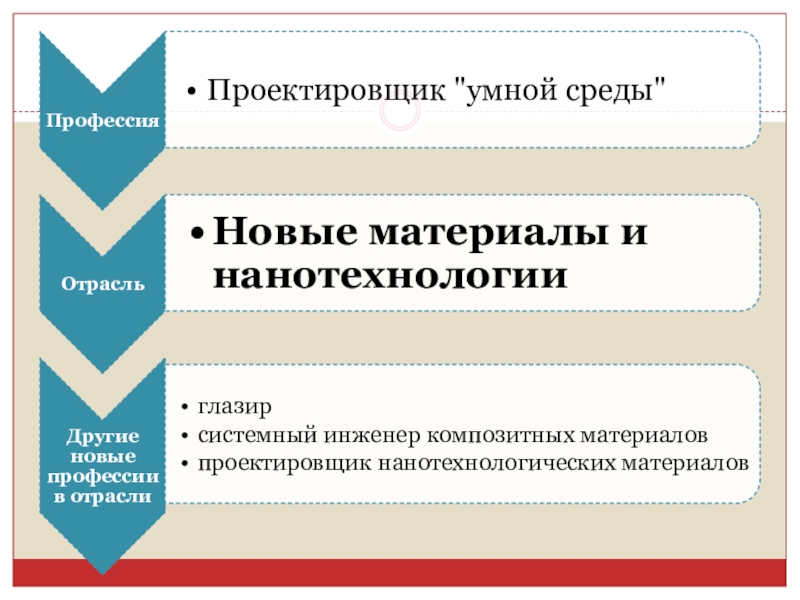 Профессия

• Проектировщик "умной среды"

Отрасль

• Новые материалы и нанотехнологии

Другие новые профессии в отрасли

• глазир
• системный инженер композитных материалов
• проектировщик нанотехнологических материалов